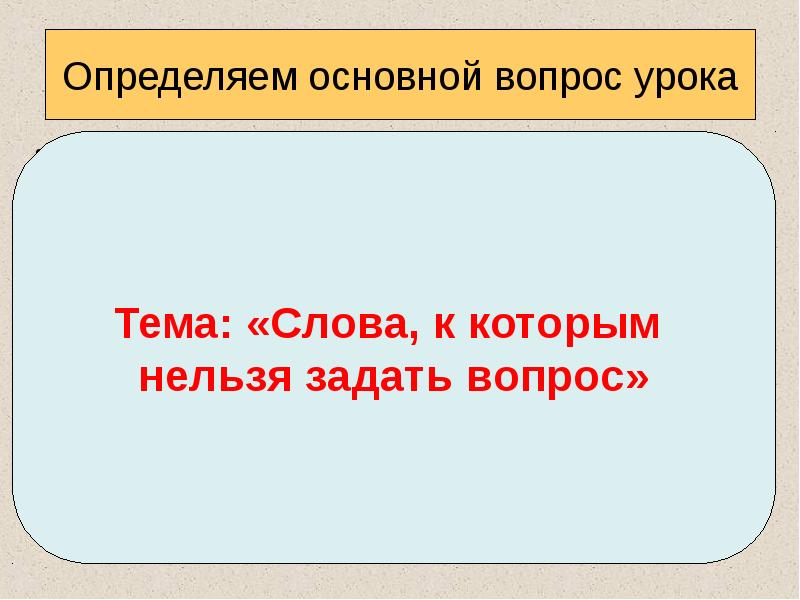 Определяем основной вопрос урока

Тема: «Слова, к которым нельзя задать вопрос»